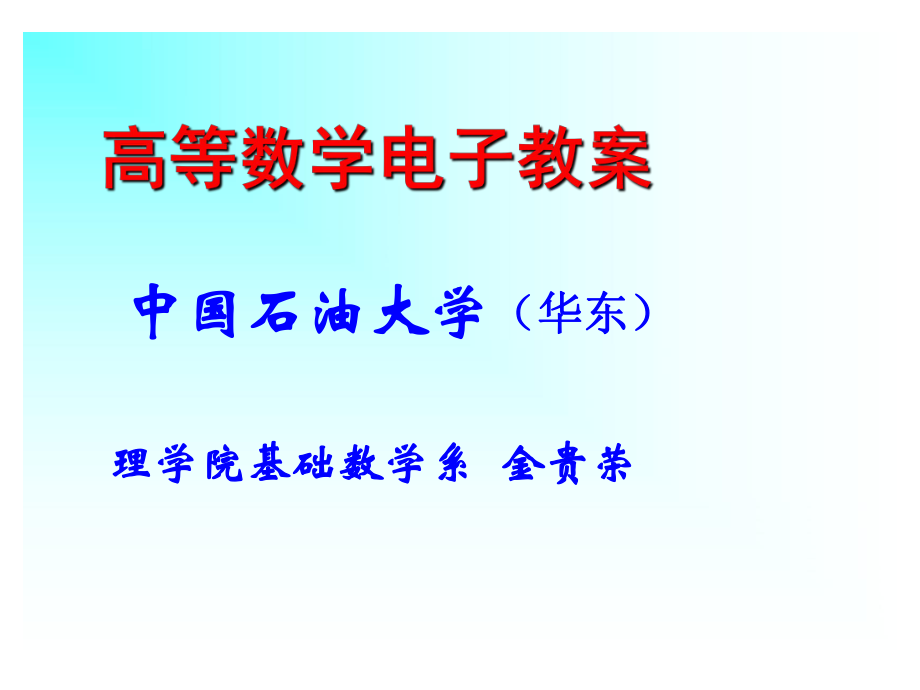 高等数学电子教案

中国石油大学（华东）

理学院基础数学系 金贵荣